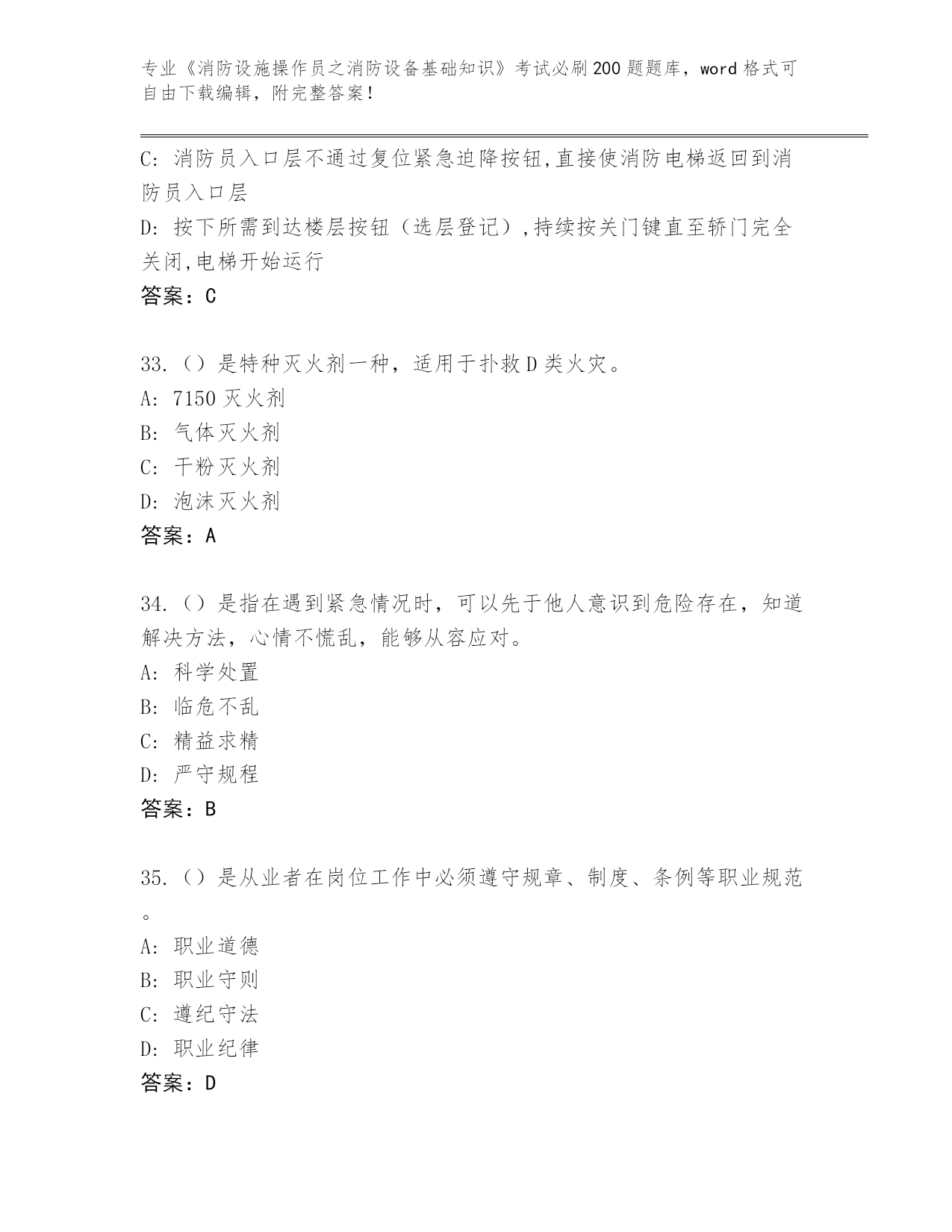 专业《消防设施操作员之消防设备基础知识》考试必刷200题题库，word格式可自由下载编辑，附完整答案！

C: 消防员入口层不通过复位紧急迫降按钮,直接使消防电梯返回到消防员入口层
D: 按下所需到达楼层按钮（选层登记）,持续按关门键直至轿门完全关闭,电梯开始运行
答案：C

33.（）是特种灭火剂一种，适用于扑救D类火灾。
A: 7150灭火剂
B: 气体灭火剂
C: 干粉灭火剂
D: 泡沫灭火剂
答案：A

34.（）是指在遇到紧急情况时，可以先于他人意识到危险存在，知道解决方法，心情不慌乱，能够从容应对。
A: 科学处置
B: 临危不乱
C: 精益求精
D: 严守规程
答案：B

35.（）是从业者在岗位工作中必须遵守规章、制度、条例等职业规范。
A: 职业道德
B: 职业守则
C: 遵纪守法
D: 职业纪律
答案：D